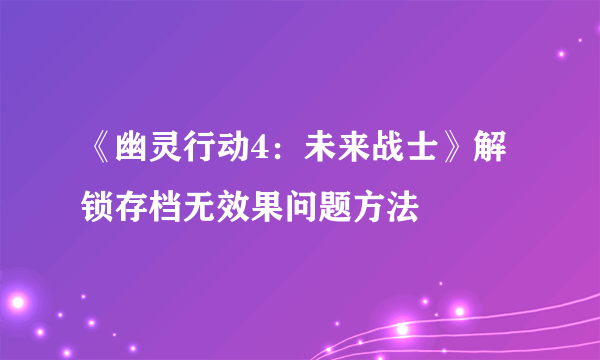 《幽灵行动4：未来战士》解锁存档无效果问题方法